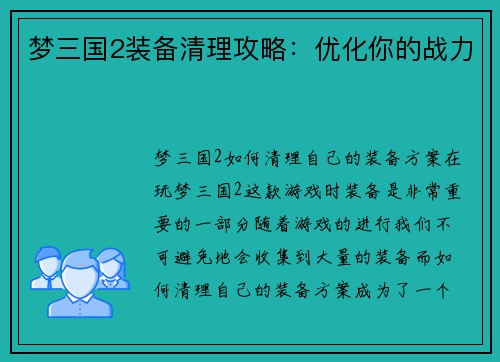 梦三国2装备清理攻略：优化你的战力

梦三国2如何清理自己的装备方案在玩梦三国2这款游戏时装备是非常重要的一部分随着游戏的进行我们不可避免地会收集到大量的装备而如何清理自己的装备方案成为了一个